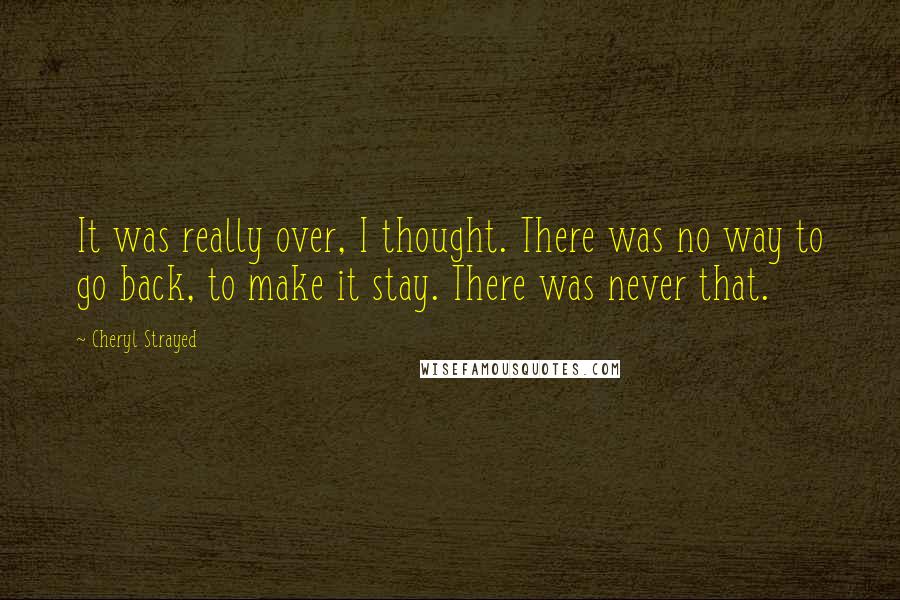 It was really over, I thought. There was no way to go back, to make it stay. There was never that.

~ Cheryl Strayed

WISEFAMOUSQUOTES.COM